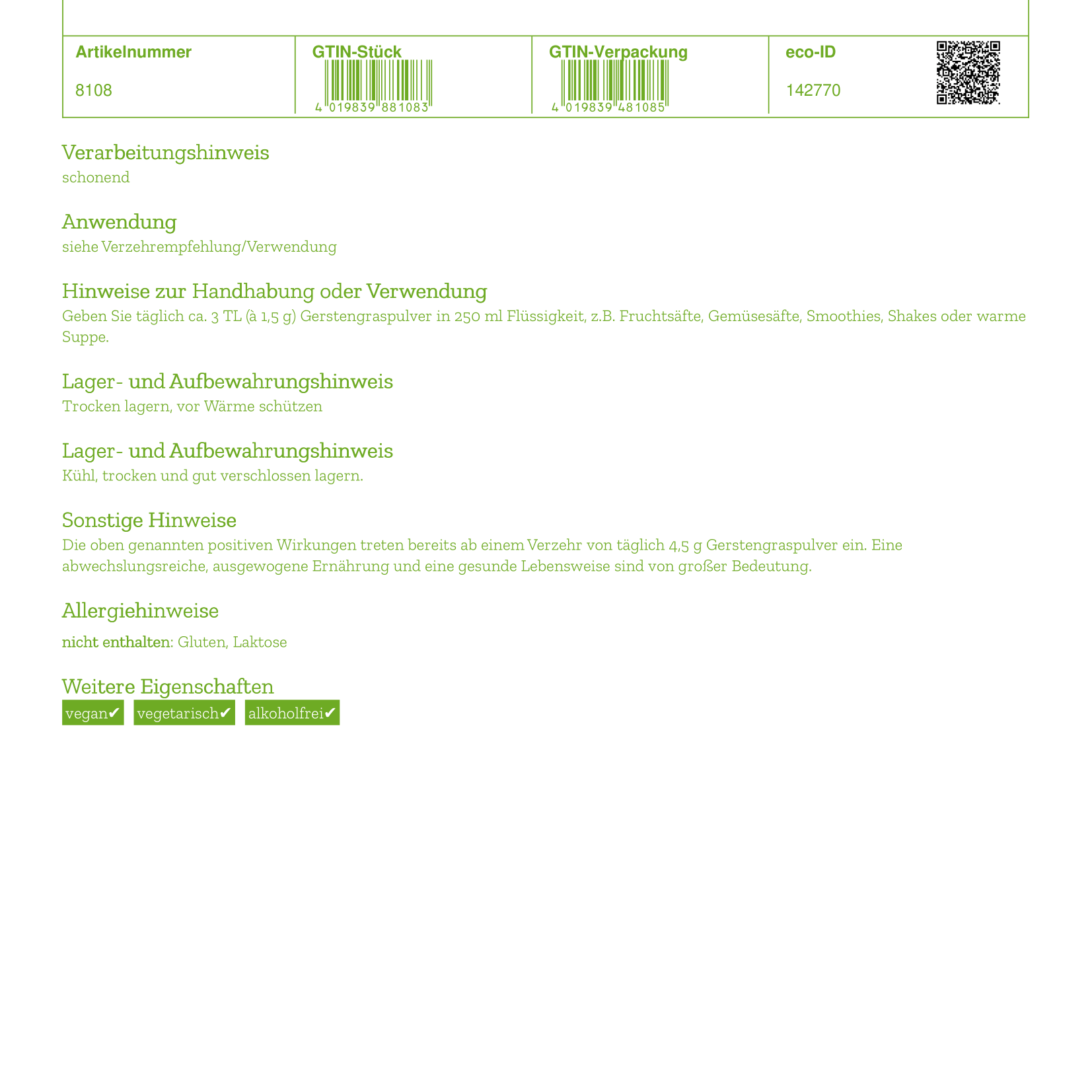 | Artikelnummer | GTIN-Stück | GTIN-Verpackung | eco-ID |
|---|---|---|---|
| 8108 | 4 019839 881083 | 4 019839 481085 | 142770 |

Verarbeitungshinweis
schonend

Anwendung
siehe Verzehrempfehlung/Verwendung

Hinweise zur Handhabung oder Verwendung
Geben Sie täglich ca. 3 TL (à 1,5 g) Gerstengraspulver in 250 ml Flüssigkeit, z.B. Fruchtsäfte, Gemüsesäfte, Smoothies, Shakes oder warme Suppe.

Lager- und Aufbewahrungshinweis
Trocken lagern, vor Wärme schützen

Lager- und Aufbewahrungshinweis
Kühl, trocken und gut verschlossen lagern.

Sonstige Hinweise
Die oben genannten positiven Wirkungen treten bereits ab einem Verzehr von täglich 4,5 g Gerstengraspulver ein. Eine abwechslungsreiche, ausgewogene Ernährung und eine gesunde Lebensweise sind von großer Bedeutung.

Allergiehinweise
nicht enthalten: Gluten, Laktose

Weitere Eigenschaften
vegan✔ vegetarisch✔ alkoholfrei✔